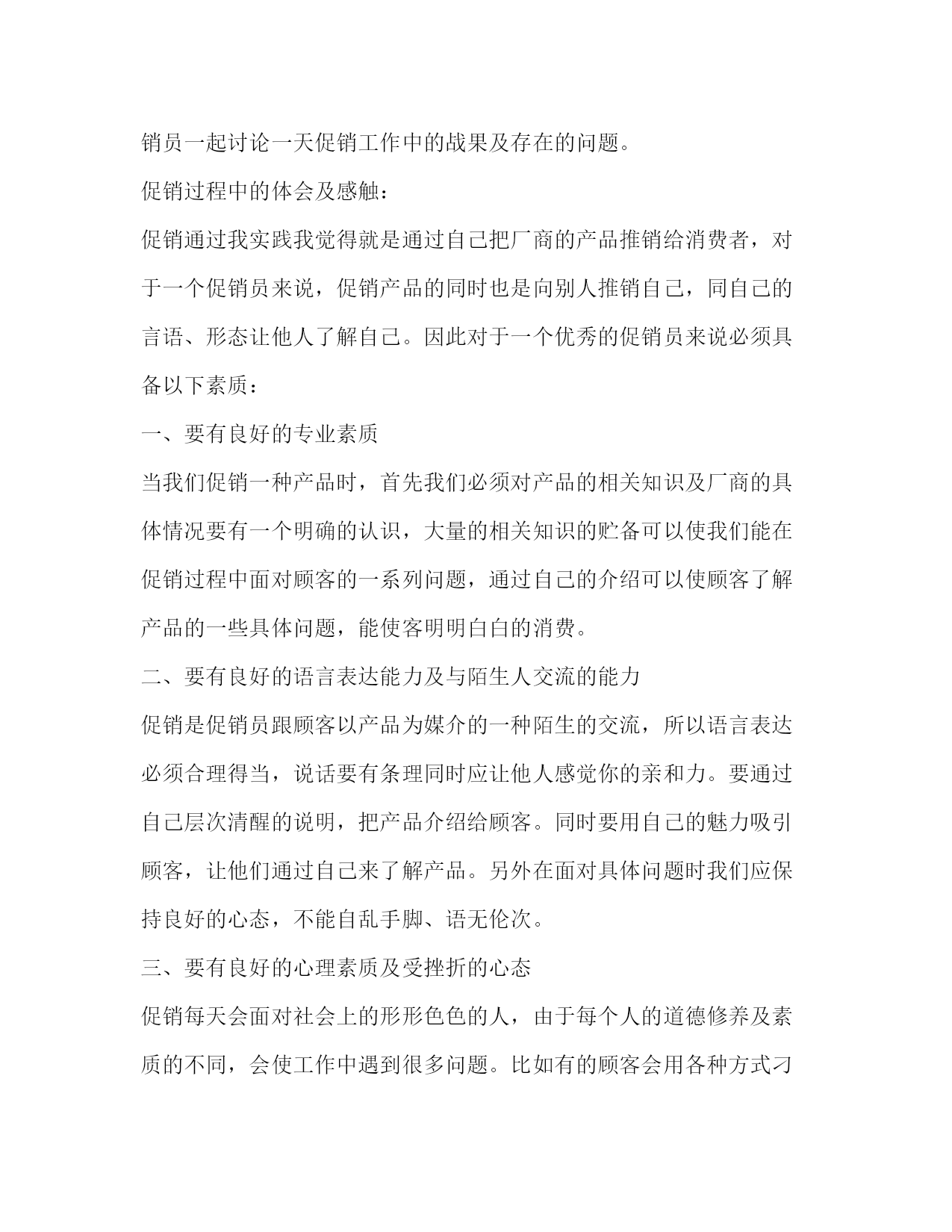 销员一起讨论一天促销工作中的战果及存在的问题。

促销过程中的体会及感触：

促销通过我实践我觉得就是通过自己把厂商的产品推销给消费者，对于一个促销员来说，促销产品的同时也是向别人推销自己，同自己的言语、形态让他人了解自己。因此对于一个优秀的促销员来说必须具备以下素质：

一、要有良好的专业素质

当我们促销一种产品时，首先我们必须对产品的相关知识及厂商的具体情况要有一个明确的认识，大量的相关知识的贮备可以使我们能在促销过程中面对顾客的一系列问题，通过自己的介绍可以使顾客了解产品的一些具体问题，能使客明明白白的消费。

二、要有良好的语言表达能力及与陌生人交流的能力

促销是促销员跟顾客以产品为媒介的一种陌生的交流，所以语言表达必须合理得当，说话要有条理同时应让他人感觉你的亲和力。要通过自己层次清醒的说明，把产品介绍给顾客。同时要用自己的魅力吸引顾客，让他们通过自己来了解产品。另外在面对具体问题时我们应保持良好的心态，不能自乱手脚、语无伦次。

三、要有良好的心理素质及受挫折的心态

促销每天会面对社会上的形形色色的人，由于每个人的道德修养及素质的不同，会使工作中遇到很多问题。比如有的顾客会用各种方式刁